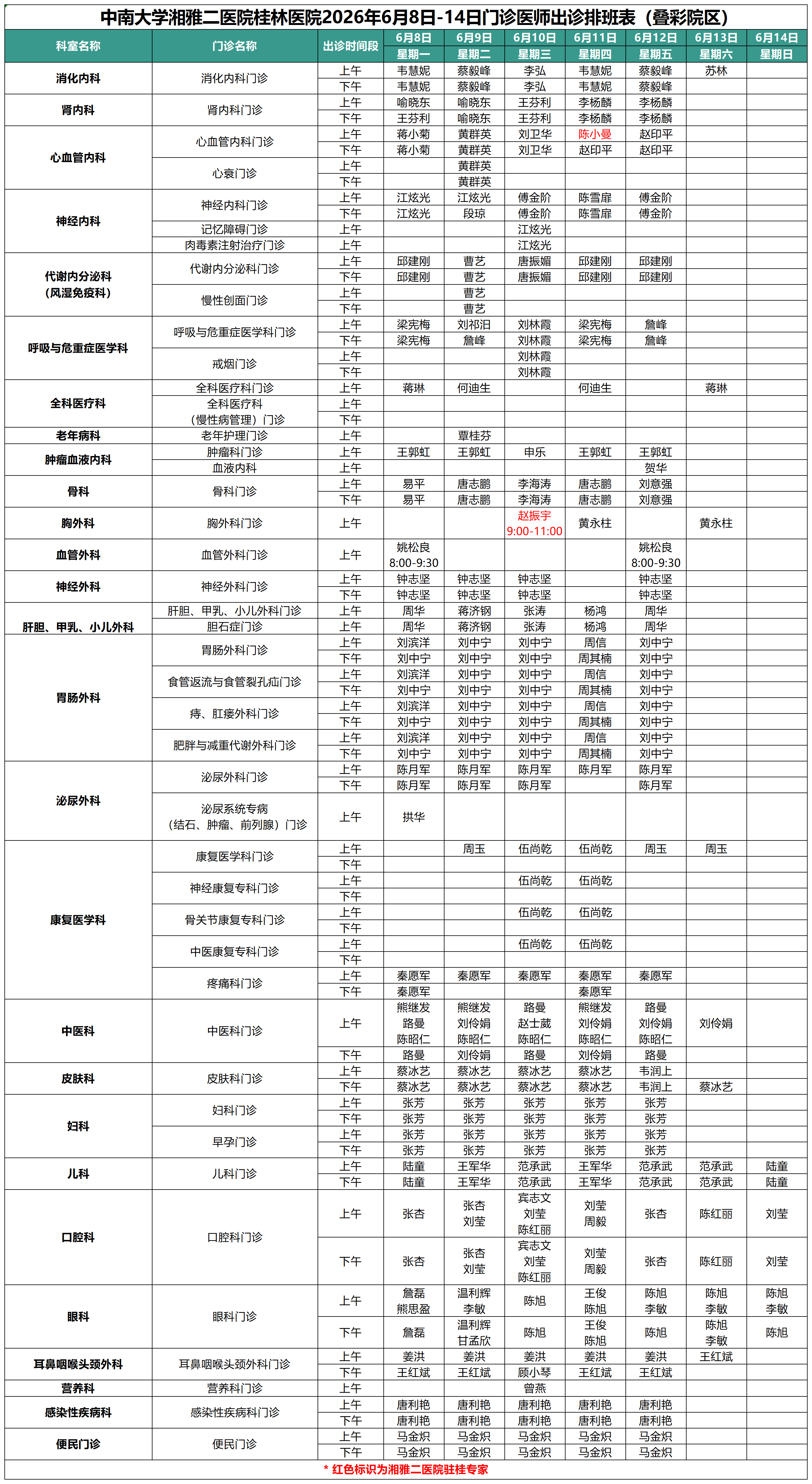 中南大学湘雅二医院桂林医院2026年6月8日-14日门诊医师出诊排班表（叠彩院区）

| 科室名称 | 门诊名称 | 出诊时间段 | 6月8日 星期一 | 6月9日 星期二 | 6月10日 星期三 | 6月11日 星期四 | 6月12日 星期五 | 6月13日 星期六 | 6月14日 星期日 |
|---|---|---|---|---|---|---|---|---|---|
| 消化内科 | 消化内科门诊 | 上午 | 韦慧妮 | 蔡毅峰 | 李弘 | 韦慧妮 | 蔡毅峰 | 苏林 | |
| | | 下午 | 韦慧妮 | 蔡毅峰 | 李弘 | 韦慧妮 | 蔡毅峰 | | |
| 肾内科 | 肾内科门诊 | 上午 | 喻晓东 | 喻晓东 | 王芬利 | 李杨麟 | 李杨麟 | | |
| | | 下午 | 王芬利 | 喻晓东 | 王芬利 | 李杨麟 | 李杨麟 | | |
| 心血管内科 | 心血管内科门诊 | 上午 | 蒋小菊 | 黄群英 | 刘卫华 | 陈小曼 | 赵印平 | | |
| | | 下午 | 蒋小菊 | 黄群英 | 刘卫华 | 赵印平 | 赵印平 | | |
| | 心衰门诊 | 上午 | | 黄群英 | | | | | |
| | | 下午 | | 黄群英 | | | | | |
| 神经内科 | 神经内科门诊 | 上午 | 江炫光 | 江炫光 | 傅金阶 | 陈雪扉 | 傅金阶 | | |
| | | 下午 | 江炫光 | 段琼 | 傅金阶 | 陈雪扉 | 傅金阶 | | |
| | 记忆障碍门诊 | 上午 | | | 江炫光 | | | | |
| | 肉毒素注射治疗门诊 | 上午 | | | 江炫光 | | | | |
| 代谢内分泌科（风湿免疫科） | 代谢内分泌科门诊 | 上午 | 邱建刚 | 曹艺 | 唐振媚 | 邱建刚 | 邱建刚 | | |
| | | 下午 | 邱建刚 | 曹艺 | 唐振媚 | 邱建刚 | 邱建刚 | | |
| | 慢性创面门诊 | 上午 | | 曹艺 | | | | | |
| | | 下午 | | 曹艺 | | | | | |
| 呼吸与危重症医学科 | 呼吸与危重症医学科门诊 | 上午 | 梁宪梅 | 刘祁汨 | 刘林霞 | 梁宪梅 | 詹峰 | | |
| | | 下午 | 梁宪梅 | 詹峰 | 刘林霞 | 梁宪梅 | 詹峰 | | |
| | 戒烟门诊 | 上午 | | | 刘林霞 | | | | |
| | | 下午 | | | 刘林霞 | | | | |
| 全科医疗科 | 全科医疗科门诊 | 上午 | 蒋琳 | 何迪生 | | 何迪生 | | 蒋琳 | |
| | 全科医疗科（慢性病管理）门诊 | 上午 | | | | | | | |
| | | 下午 | | | | | | | |
| 老年病科 | 老年护理门诊 | 上午 | | 覃桂芬 | | | | | |
| 肿瘤血液内科 | 肿瘤科门诊 | 上午 | 王郭虹 | 王郭虹 | 申乐 | 王郭虹 | 王郭虹 | | |
| | 血液内科 | 上午 | | | | | 贺华 | | |
| 骨科 | 骨科门诊 | 上午 | 易平 | 唐志鹏 | 李海涛 | 唐志鹏 | 刘意强 | | |
| | | 下午 | 易平 | 唐志鹏 | 李海涛 | 唐志鹏 | 刘意强 | | |
| 胸外科 | 胸外科门诊 | 上午 | | | 赵振宇 9:00-11:00 | 黄永柱 | | 黄永柱 | |
| 血管外科 | 血管外科门诊 | 上午 | 姚松良 8:00-9:30 | | | | 姚松良 8:00-9:30 | | |
| 神经外科 | 神经外科门诊 | 上午 | 钟志坚 | 钟志坚 | 钟志坚 | | 钟志坚 | | |
| | | 下午 | 钟志坚 | 钟志坚 | 钟志坚 | | 钟志坚 | | |
| 肝胆、甲乳、小儿外科 | 肝胆、甲乳、小儿外科门诊 | 上午 | 周华 | 蒋济钢 | 张涛 | 杨鸿 | 周华 | | |
| | 胆石症门诊 | 上午 | 周华 | 蒋济钢 | 张涛 | 杨鸿 | 周华 | | |
| 胃肠外科 | 胃肠外科门诊 | 上午 | 刘滨洋 | 刘中宁 | 刘中宁 | 周信 | 刘中宁 | | |
| | | 下午 | 刘中宁 | 刘中宁 | 刘中宁 | 周其楠 | 刘中宁 | | |
| | 食管返流与食管裂孔疝门诊 | 上午 | 刘滨洋 | 刘中宁 | 刘中宁 | 周信 | 刘中宁 | | |
| | | 下午 | 刘中宁 | 刘中宁 | 刘中宁 | 周其楠 | 刘中宁 | | |
| | 痔、肛瘘外科门诊 | 上午 | 刘滨洋 | 刘中宁 | 刘中宁 | 周信 | 刘中宁 | | |
| | | 下午 | 刘中宁 | 刘中宁 | 刘中宁 | 周其楠 | 刘中宁 | | |
| | 肥胖与减重代谢外科门诊 | 上午 | 刘滨洋 | 刘中宁 | 刘中宁 | 周信 | 刘中宁 | | |
| | | 下午 | 刘中宁 | 刘中宁 | 刘中宁 | 周其楠 | 刘中宁 | | |
| 泌尿外科 | 泌尿外科门诊 | 上午 | 陈月军 | 陈月军 | 陈月军 | 陈月军 | 陈月军 | | |
| | | 下午 | 陈月军 | 陈月军 | 陈月军 | | 陈月军 | | |
| | 泌尿系统专病（结石、肿瘤、前列腺）门诊 | 上午 | 拱华 | | | | | | |
| 康复医学科 | 康复医学科门诊 | 上午 | | 周玉 | 伍尚乾 | 伍尚乾 | 周玉 | 周玉 | |
| | | 下午 | | | | | | | |
| | 神经康复专科门诊 | 上午 | | | 伍尚乾 | 伍尚乾 | | | |
| | | 下午 | | | | | | | |
| | 骨关节康复专科门诊 | 上午 | | | 伍尚乾 | 伍尚乾 | | | |
| | | 下午 | | | | | | | |
| | 中医康复专科门诊 | 上午 | | | 伍尚乾 | 伍尚乾 | | | |
| | | 下午 | | | | | | | |
| | 疼痛科门诊 | 上午 | 秦愿军 | 秦愿军 | 秦愿军 | 秦愿军 | 秦愿军 | | |
| | | 下午 | 秦愿军 | | | 秦愿军 | | | |
| 中医科 | 中医科门诊 | 上午 | 熊继发 路曼 陈昭仁 | 熊继发 刘伶娟 陈昭仁 | 路曼 赵士葳 陈昭仁 | 熊继发 刘伶娟 陈昭仁 | 路曼 刘伶娟 陈昭仁 | 刘伶娟 | |
| | | 下午 | 路曼 | 刘伶娟 | 路曼 | 刘伶娟 | 路曼 | | |
| 皮肤科 | 皮肤科门诊 | 上午 | 蔡冰艺 | 蔡冰艺 | 蔡冰艺 | 蔡冰艺 | 韦润上 | | |
| | | 下午 | 蔡冰艺 | 蔡冰艺 | 蔡冰艺 | 蔡冰艺 | 韦润上 | 蔡冰艺 | |
| 妇科 | 妇科门诊 | 上午 | 张芳 | 张芳 | 张芳 | 张芳 | 张芳 | | |
| | | 下午 | 张芳 | 张芳 | 张芳 | 张芳 | 张芳 | | |
| | 早孕门诊 | 上午 | 张芳 | 张芳 | 张芳 | 张芳 | 张芳 | | |
| | | 下午 | 张芳 | 张芳 | 张芳 | 张芳 | 张芳 | | |
| 儿科 | 儿科门诊 | 上午 | 陆童 | 王军华 | 范承武 | 王军华 | 范承武 | 范承武 | 陆童 |
| | | 下午 | 陆童 | 王军华 | 范承武 | 王军华 | 范承武 | 范承武 | 陆童 |
| 口腔科 | 口腔科门诊 | 上午 | 张杏 | 张杏 刘莹 | 宾志文 刘莹 陈红丽 | 刘莹 周毅 | 张杏 | 陈红丽 | 刘莹 |
| | | 下午 | 张杏 | 张杏 刘莹 | 宾志文 刘莹 陈红丽 | 刘莹 周毅 | 张杏 | 陈红丽 | 刘莹 |
| 眼科 | 眼科门诊 | 上午 | 詹磊 熊思盈 | 温利辉 李敏 | 陈旭 | 王俊 陈旭 | 陈旭 李敏 | 陈旭 李敏 | 陈旭 李敏 |
| | | 下午 | 詹磊 | 温利辉 甘孟欣 | 陈旭 | 王俊 陈旭 | 陈旭 | 陈旭 李敏 | 陈旭 |
| 耳鼻咽喉头颈外科 | 耳鼻咽喉头颈外科门诊 | 上午 | 姜洪 | 姜洪 | 姜洪 | 姜洪 | 姜洪 | 王红斌 | |
| | | 下午 | 王红斌 | 王红斌 | 顾小琴 | 王红斌 | 王红斌 | | |
| 营养科 | 营养科门诊 | 上午 | | | 曾燕 | | | | |
| 感染性疾病科 | 感染性疾病科门诊 | 上午 | 唐利艳 | 唐利艳 | 唐利艳 | 唐利艳 | 唐利艳 | | |
| | | 下午 | 唐利艳 | 唐利艳 | 唐利艳 | 唐利艳 | 唐利艳 | | |
| 便民门诊 | 便民门诊 | 上午 | 马金炽 | 马金炽 | 马金炽 | 马金炽 | 马金炽 | | |
| | | 下午 | 马金炽 | 马金炽 | 马金炽 | 马金炽 | 马金炽 | | |

* 红色标识为湘雅二医院驻桂专家